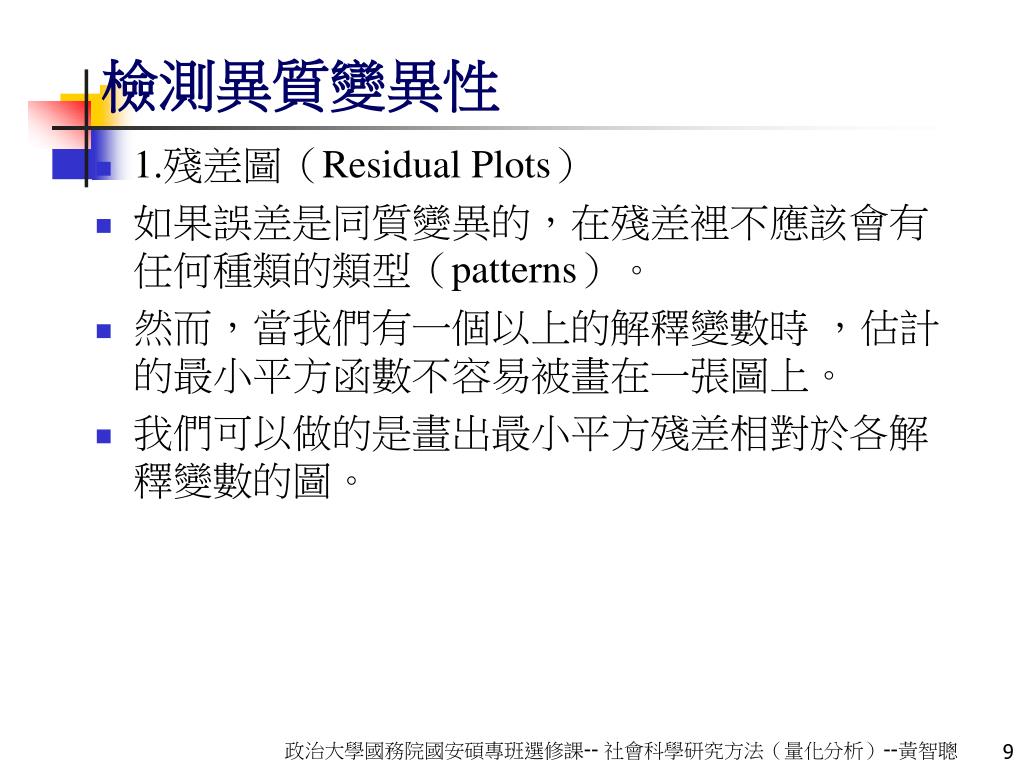 檢測異質變異性

1.殘差圖（Residual Plots）

如果誤差是同質變異的，在殘差裡不應該會有任何種類的類型（patterns）。

然而，當我們有一個以上的解釋變數時 ，估計的最小平方函數不容易被畫在一張圖上。

我們可以做的是畫出最小平方殘差相對於各解釋變數的圖。

政治大學國務院國安碩專班選修課-- 社會科學研究方法（量化分析）--黃智聰

9